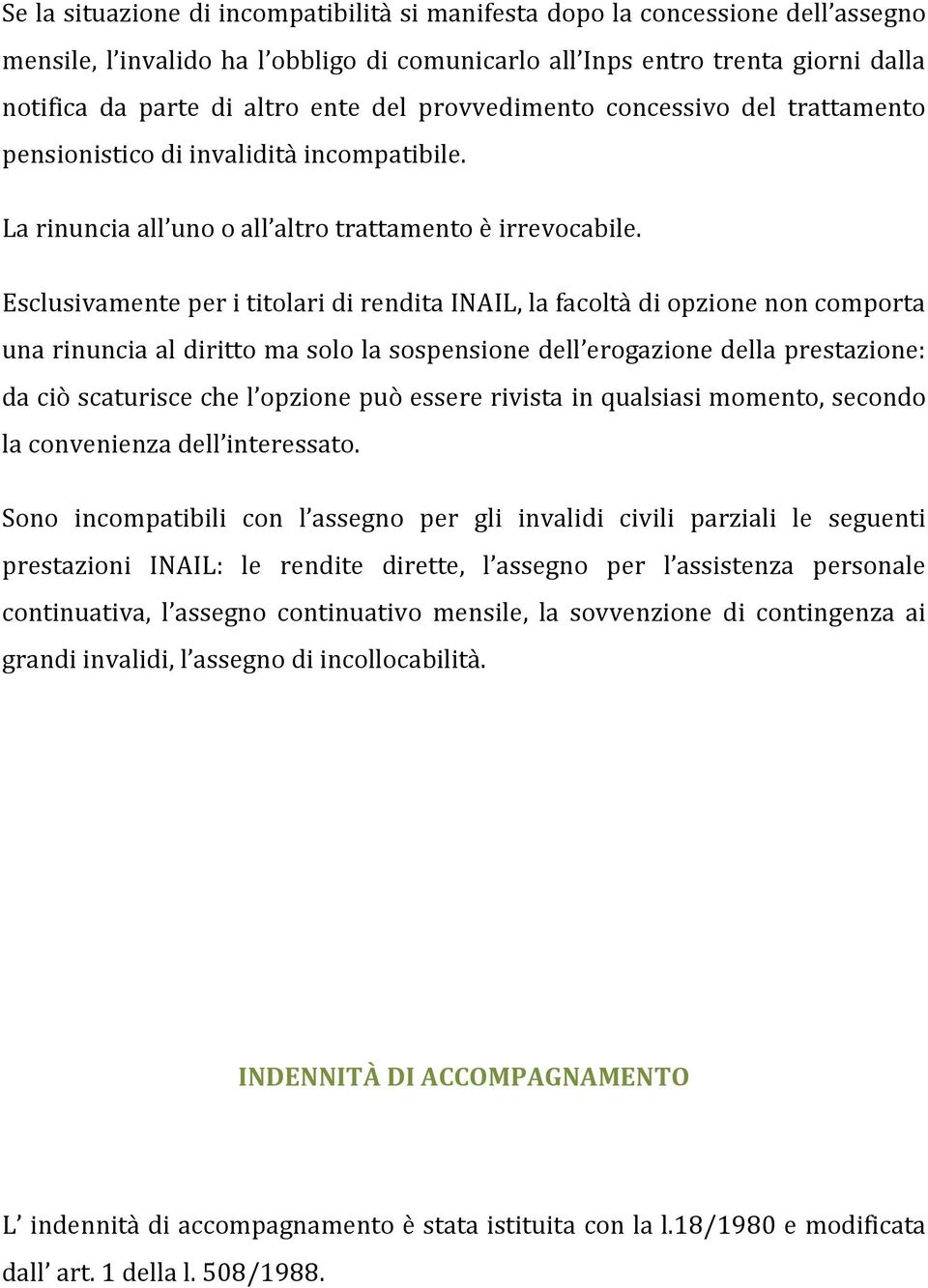 Se la situazione di incompatibilità si manifesta dopo la concessione dell'assegno mensile, l'invalido ha l'obbligo di comunicarlo all'Inps entro trenta giorni dalla notifica da parte di altro ente del provvedimento concessivo del trattamento pensionistico di invalidità incompatibile.

La rinuncia all'uno o all'altro trattamento è irrevocabile.

Esclusivamente per i titolari di rendita INAIL, la facoltà di opzione non comporta una rinuncia al diritto ma solo la sospensione dell'erogazione della prestazione: da ciò scaturisce che l'opzione può essere rivista in qualsiasi momento, secondo la convenienza dell'interessato.

Sono incompatibili con l'assegno per gli invalidi civili parziali le seguenti prestazioni INAIL: le rendite dirette, l'assegno per l'assistenza personale continuativa, l'assegno continuativo mensile, la sovvenzione di contingenza ai grandi invalidi, l'assegno di incollocabilità.

INDENNITÀ DI ACCOMPAGNAMENTO

L' indennità di accompagnamento è stata istituita con la l.18/1980 e modificata dall' art. 1 della l. 508/1988.